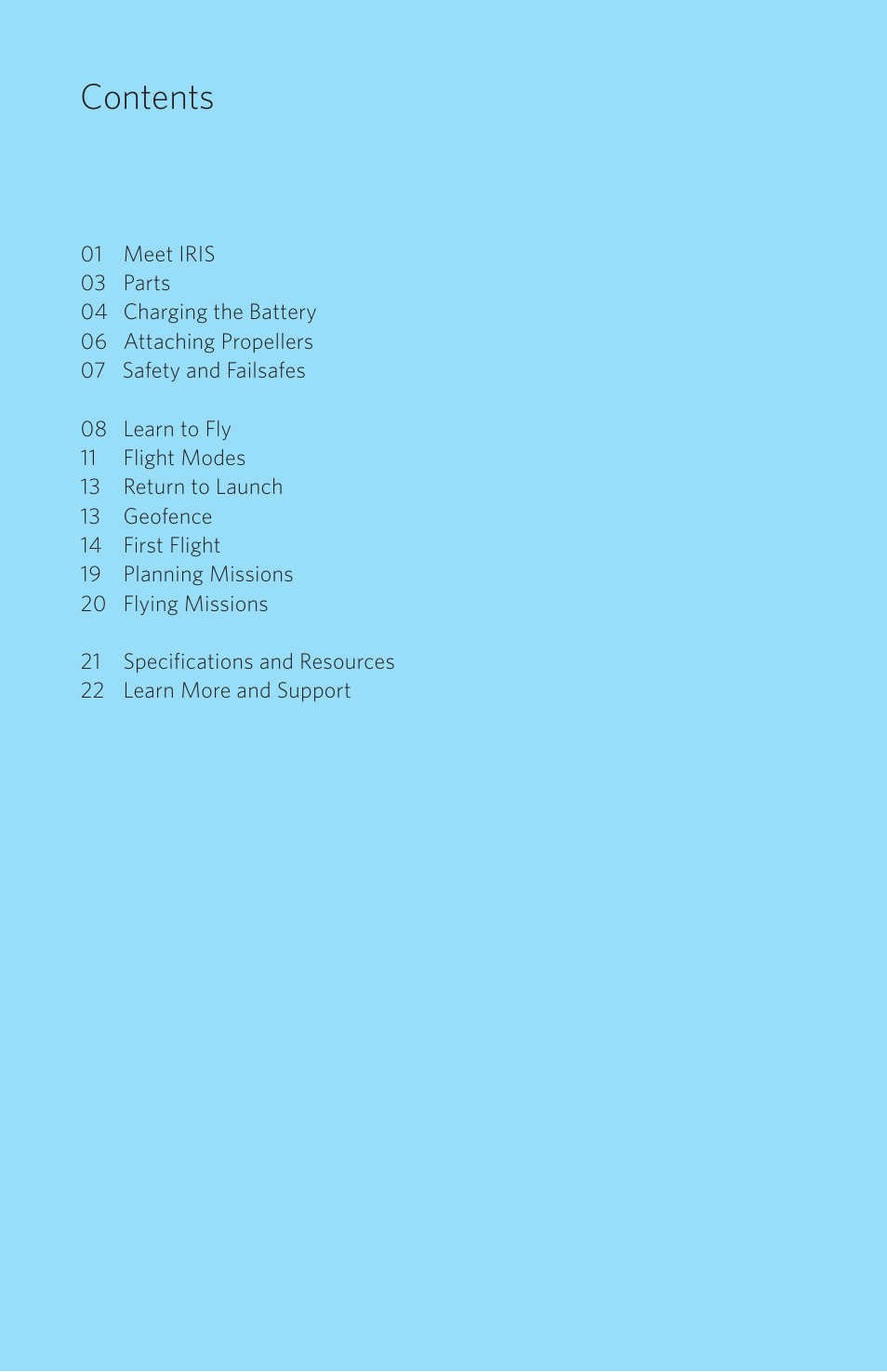 Contents

01 Meet IRIS
03 Parts
04 Charging the Battery
06 Attaching Propellers
07 Safety and Failsafes

08 Learn to Fly
11 Flight Modes
13 Return to Launch
13 Geofence
14 First Flight
19 Planning Missions
20 Flying Missions

21 Specifications and Resources
22 Learn More and Support